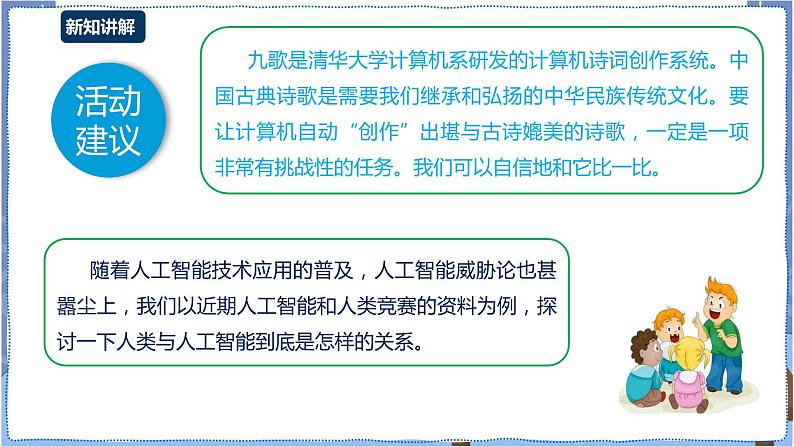 新知讲解

活动建议

九歌是清华大学计算机系研发的计算机诗词创作系统。中国古典诗歌是需要我们继承和弘扬的中华民族传统文化。要让计算机自动“创作”出堪与古诗媲美的诗歌，一定是一项非常有挑战性的任务。我们可以自信地和它比一比。

随着人工智能技术应用的普及，人工智能威胁论也甚嚣尘上，我们以近期人工智能和人类竞赛的资料为例，探讨一下人类与人工智能到底是怎样的关系。